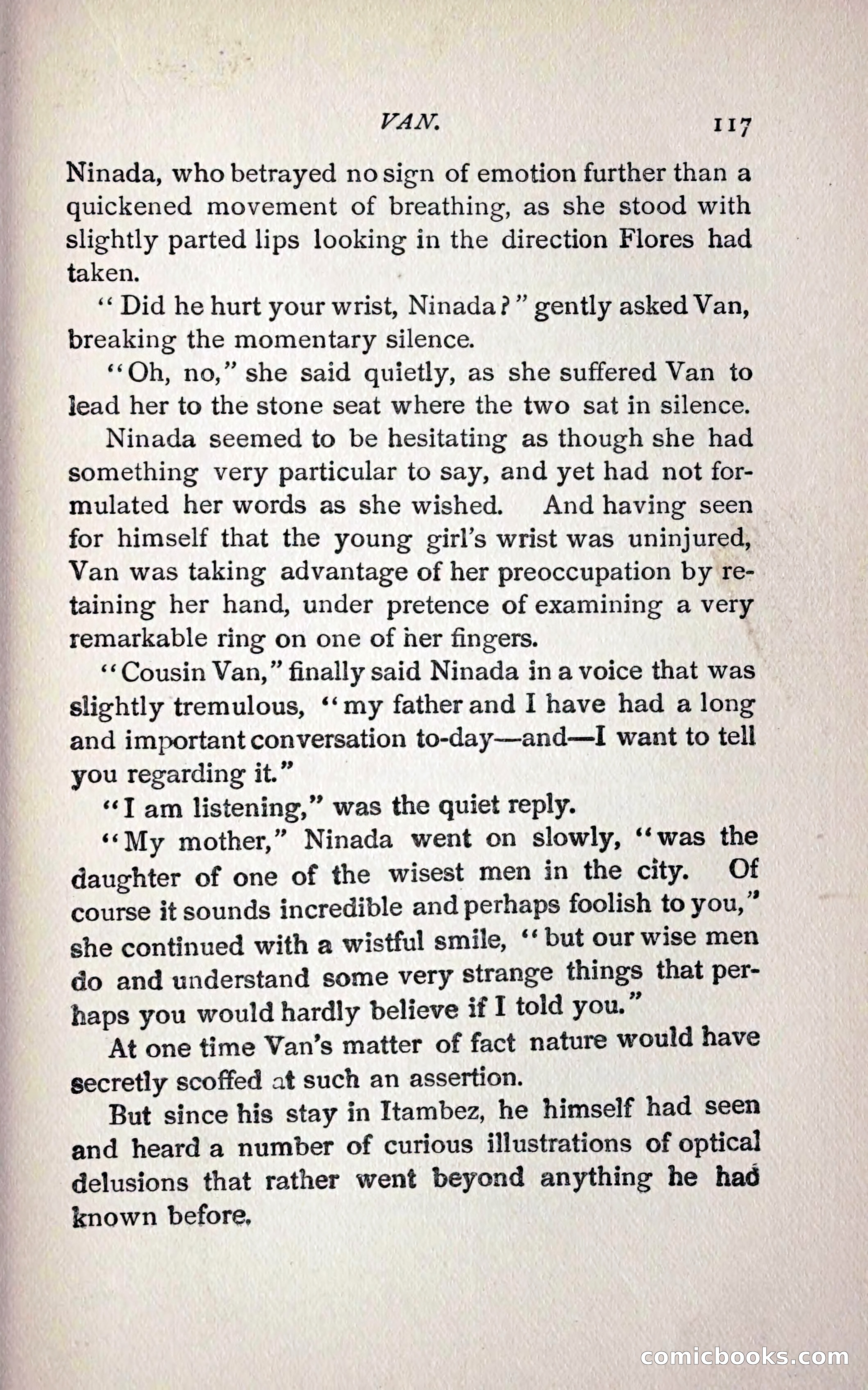 VAN. 117

Ninada, who betrayed no sign of emotion further than a quickened movement of breathing, as she stood with slightly parted lips looking in the direction Flores had taken.

"Did he hurt your wrist, Ninada?" gently asked Van, breaking the momentary silence.

"Oh, no," she said quietly, as she suffered Van to lead her to the stone seat where the two sat in silence.

Ninada seemed to be hesitating as though she had something very particular to say, and yet had not formulated her words as she wished. And having seen for himself that the young girl's wrist was uninjured, Van was taking advantage of her preoccupation by retaining her hand, under pretence of examining a very remarkable ring on one of her fingers.

"Cousin Van," finally said Ninada in a voice that was slightly tremulous, "my father and I have had a long and important conversation to-day—and—I want to tell you regarding it."

"I am listening," was the quiet reply.

"My mother," Ninada went on slowly, "was the daughter of one of the wisest men in the city. Of course it sounds incredible and perhaps foolish to you," she continued with a wistful smile, "but our wise men do and understand some very strange things that perhaps you would hardly believe if I told you."

At one time Van's matter of fact nature would have secretly scoffed at such an assertion.

But since his stay in Itambez, he himself had seen and heard a number of curious illustrations of optical delusions that rather went beyond anything he had known before.

comicbooks.com